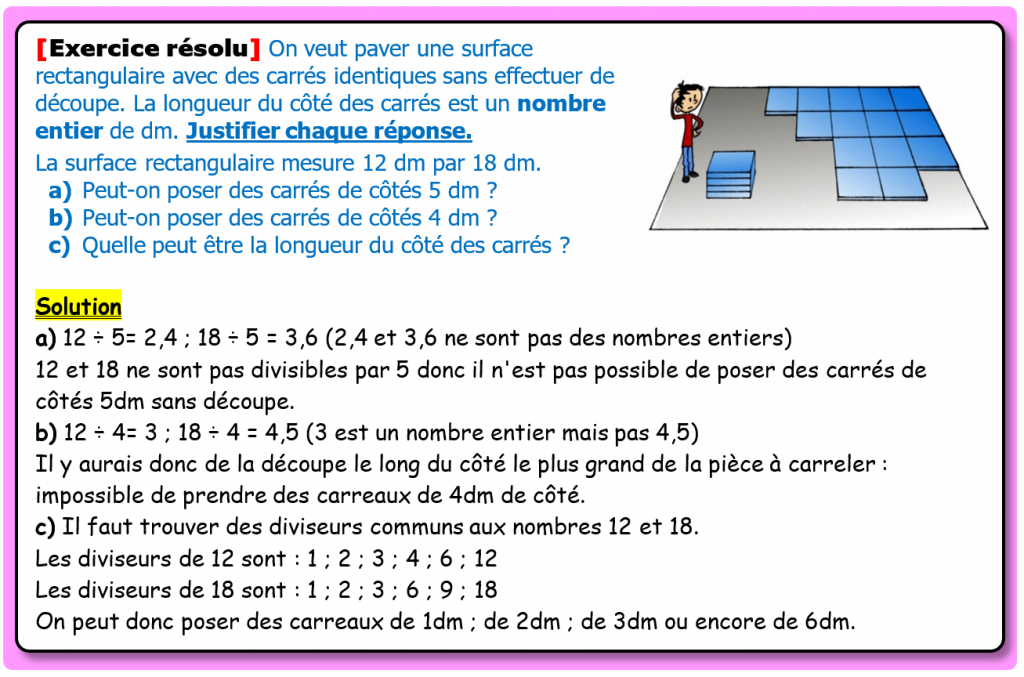 [Exercice résolu] On veut paver une surface rectangulaire avec des carrés identiques sans effectuer de découpe. La longueur du côté des carrés est un nombre entier de dm. Justifier chaque réponse.

La surface rectangulaire mesure 12 dm par 18 dm.
a) Peut-on poser des carrés de côtés 5 dm ?
b) Peut-on poser des carrés de côtés 4 dm ?
c) Quelle peut être la longueur du côté des carrés ?

Solution
a) 12 ÷ 5= 2,4 ; 18 ÷ 5 = 3,6 (2,4 et 3,6 ne sont pas des nombres entiers)
12 et 18 ne sont pas divisibles par 5 donc il n'est pas possible de poser des carrés de côtés 5dm sans découpe.
b) 12 ÷ 4= 3 ; 18 ÷ 4 = 4,5 (3 est un nombre entier mais pas 4,5)
Il y aurais donc de la découpe le long du côté le plus grand de la pièce à carreler : impossible de prendre des carreaux de 4dm de côté.
c) Il faut trouver des diviseurs communs aux nombres 12 et 18.
Les diviseurs de 12 sont : 1 ; 2 ; 3 ; 4 ; 6 ; 12
Les diviseurs de 18 sont : 1 ; 2 ; 3 ; 6 ; 9 ; 18
On peut donc poser des carreaux de 1dm ; de 2dm ; de 3dm ou encore de 6dm.